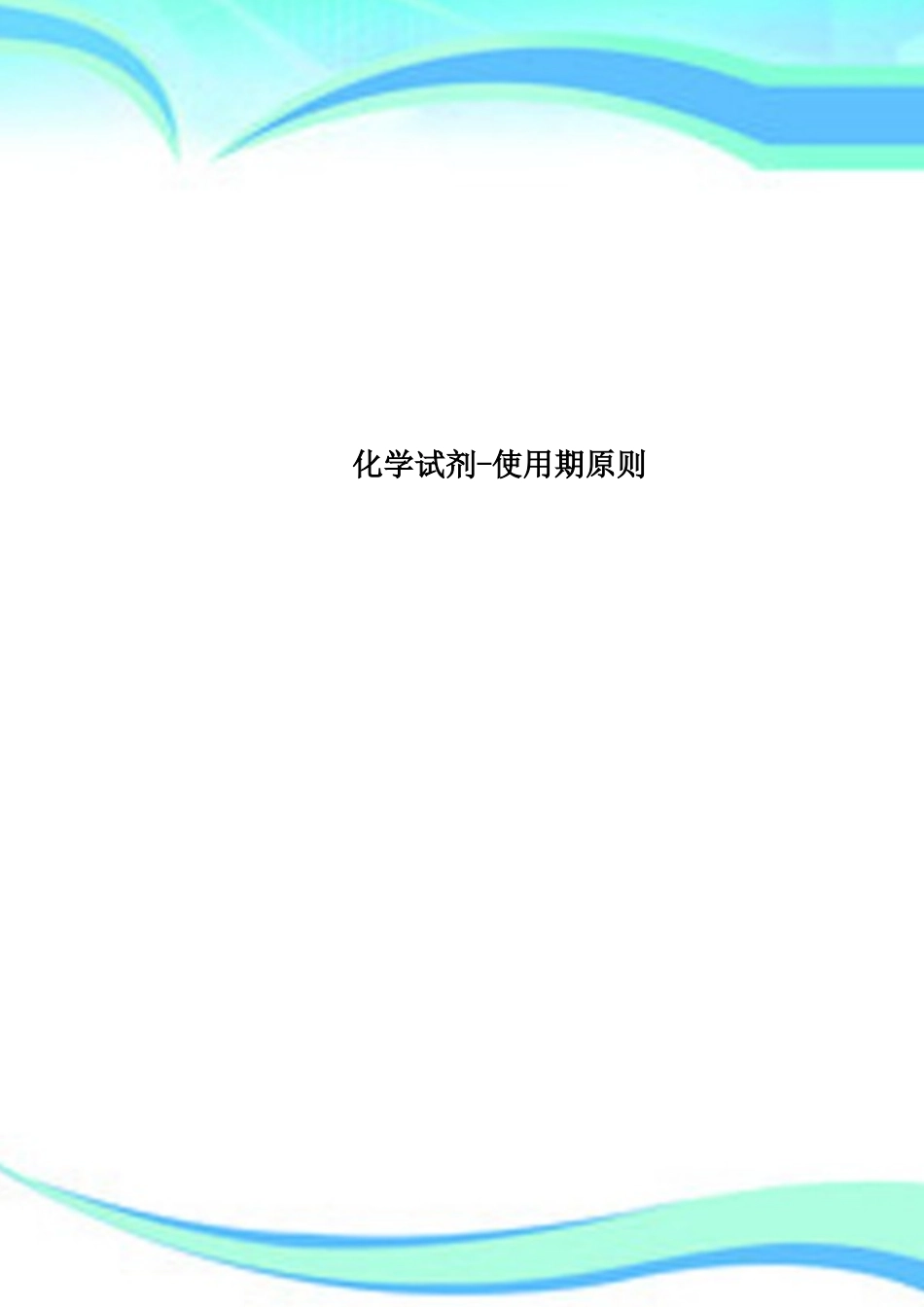 化学试剂-使用期原则